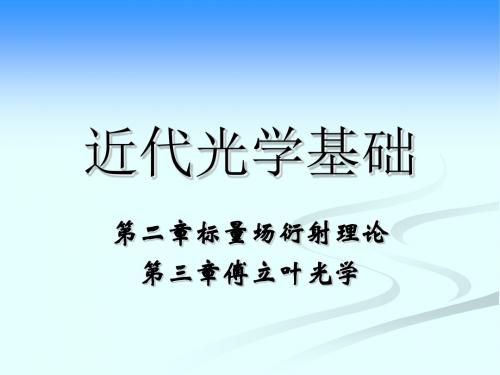 近代光学基础

第二章标量场衍射理论

第三章傅立叶光学